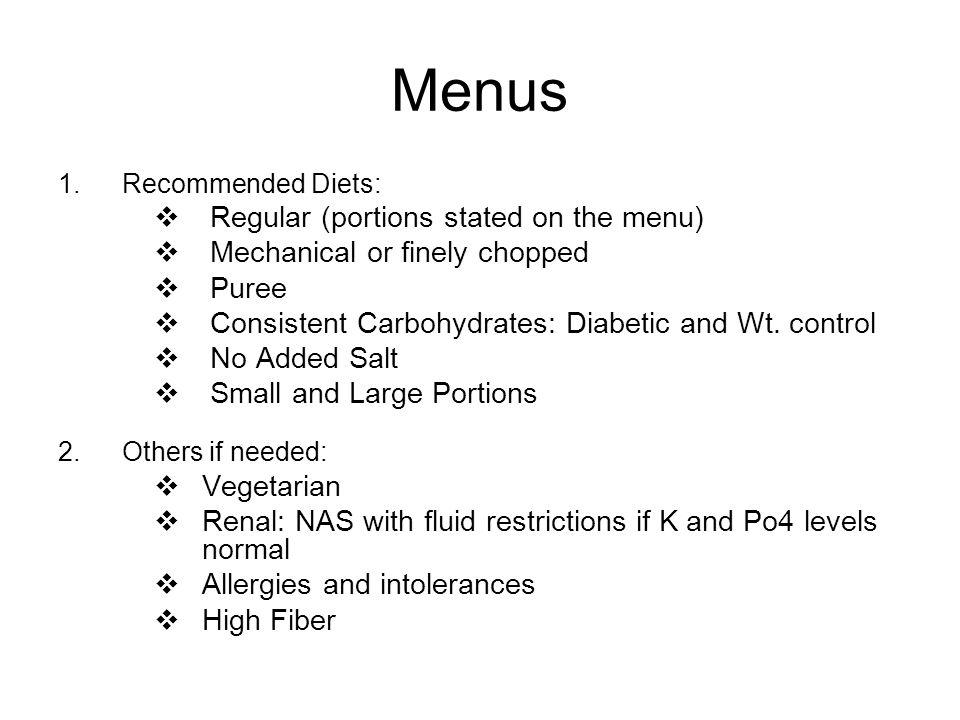 Menus

1. Recommended Diets:
❖ Regular (portions stated on the menu)
❖ Mechanical or finely chopped
❖ Puree
❖ Consistent Carbohydrates: Diabetic and Wt. control
❖ No Added Salt
❖ Small and Large Portions

2. Others if needed:
❖ Vegetarian
❖ Renal: NAS with fluid restrictions if K and Po4 levels normal
❖ Allergies and intolerances
❖ High Fiber